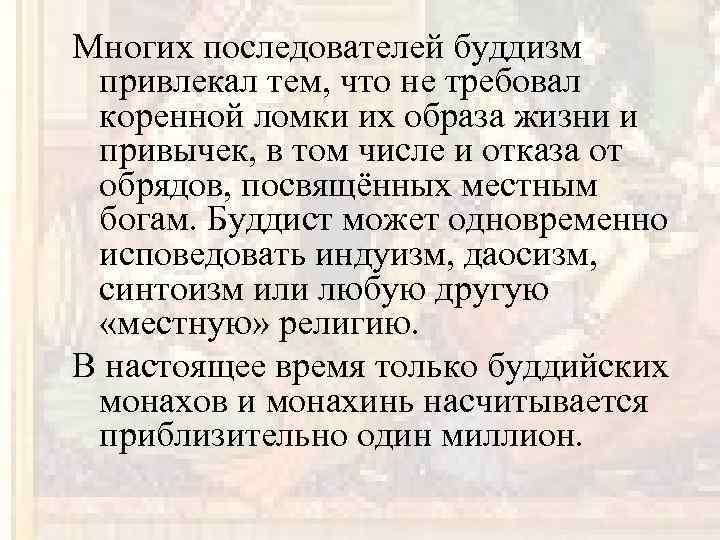 Многих последователей буддизм привлекал тем, что не требовал коренной ломки их образа жизни и привычек, в том числе и отказа от обрядов, посвящённых местным богам. Буддист может одновременно исповедовать индуизм, даосизм, синтоизм или любую другую «местную» религию.

В настоящее время только буддийских монахов и монахинь насчитывается приблизительно один миллион.